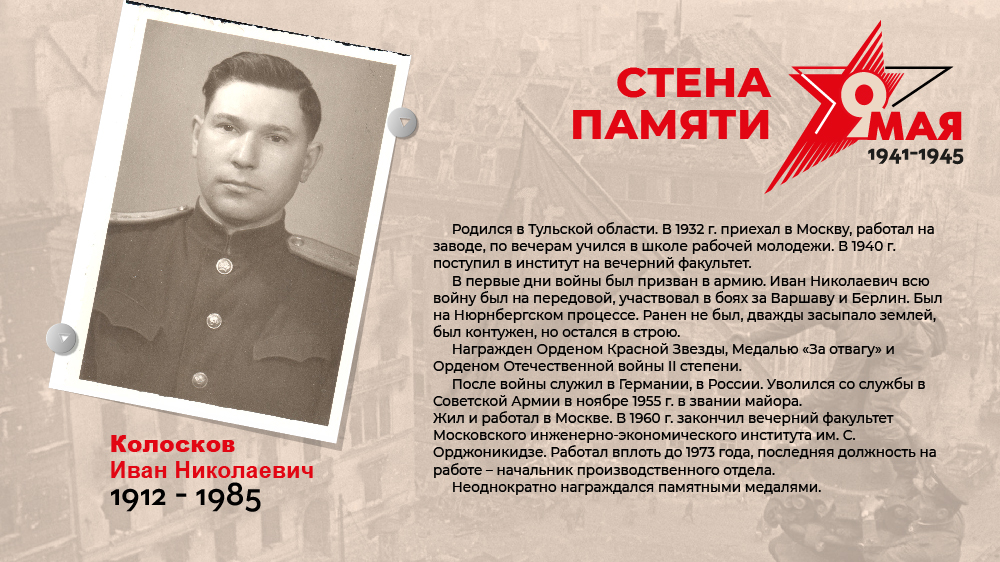 СТЕНА ПАМЯТИ

9 МАЯ
1941–1945

Родился в Тульской области. В 1932 г. приехал в Москву, работал на заводе, по вечерам учился в школе рабочей молодежи. В 1940 г. поступил в институт на вечерний факультет.

В первые дни войны был призван в армию. Иван Николаевич всю войну был на передовой, участвовал в боях за Варшаву и Берлин. Был на Нюрнбергском процессе. Ранен не был, дважды засыпало землей, был контужен, но остался в строю.

Награжден Орденом Красной Звезды, Медалью «За отвагу» и Орденом Отечественной войны II степени.

После войны служил в Германии, в России. Уволился со службы в Советской Армии в ноябре 1955 г. в звании майора.
Жил и работал в Москве. В 1960 г. закончил вечерний факультет Московского инженерно-экономического института им. С. Орджоникидзе. Работал вплоть до 1973 года, последняя должность на работе – начальник производственного отдела.

Неоднократно награждался памятными медалями.

Колосков
Иван Николаевич
1912 - 1985